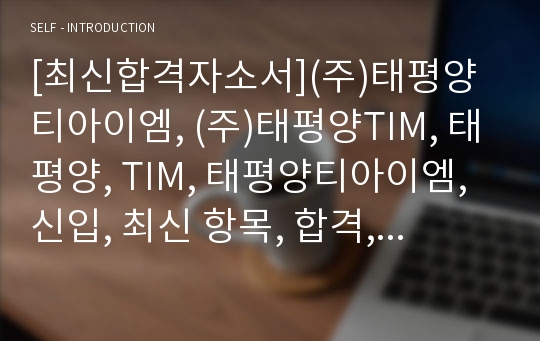 SELF - INTRODUCTION

[최신합격자소서](주)태평양티아이엠, (주)태평양TIM, 태평양, TIM, 태평양티아이엠, 신입, 최신 항목, 합격,…